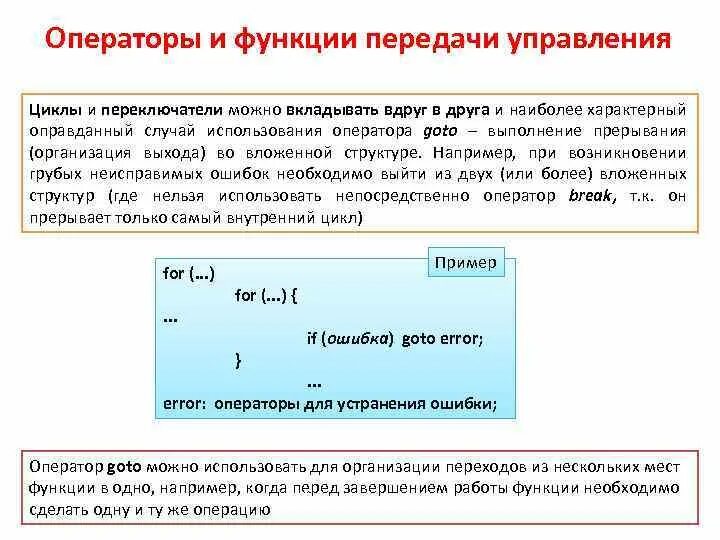 Операторы и функции передачи управления

Циклы и переключатели можно вкладывать вдруг в друга и наиболее характерный оправданный случай использования оператора goto – выполнение прерывания (организация выхода) во вложенной структуре. Например, при возникновении грубых неисправимых ошибок необходимо выйти из двух (или более) вложенных структур (где нельзя использовать непосредственно оператор break, т.к. он прерывает только самый внутренний цикл)

Пример

for (...)
for (...) {
...
if (ошибка) goto error;
}
...
error: операторы для устранения ошибки;

Оператор goto можно использовать для организации переходов из нескольких мест функции в одно, например, когда перед завершением работы функции необходимо сделать одну и ту же операцию